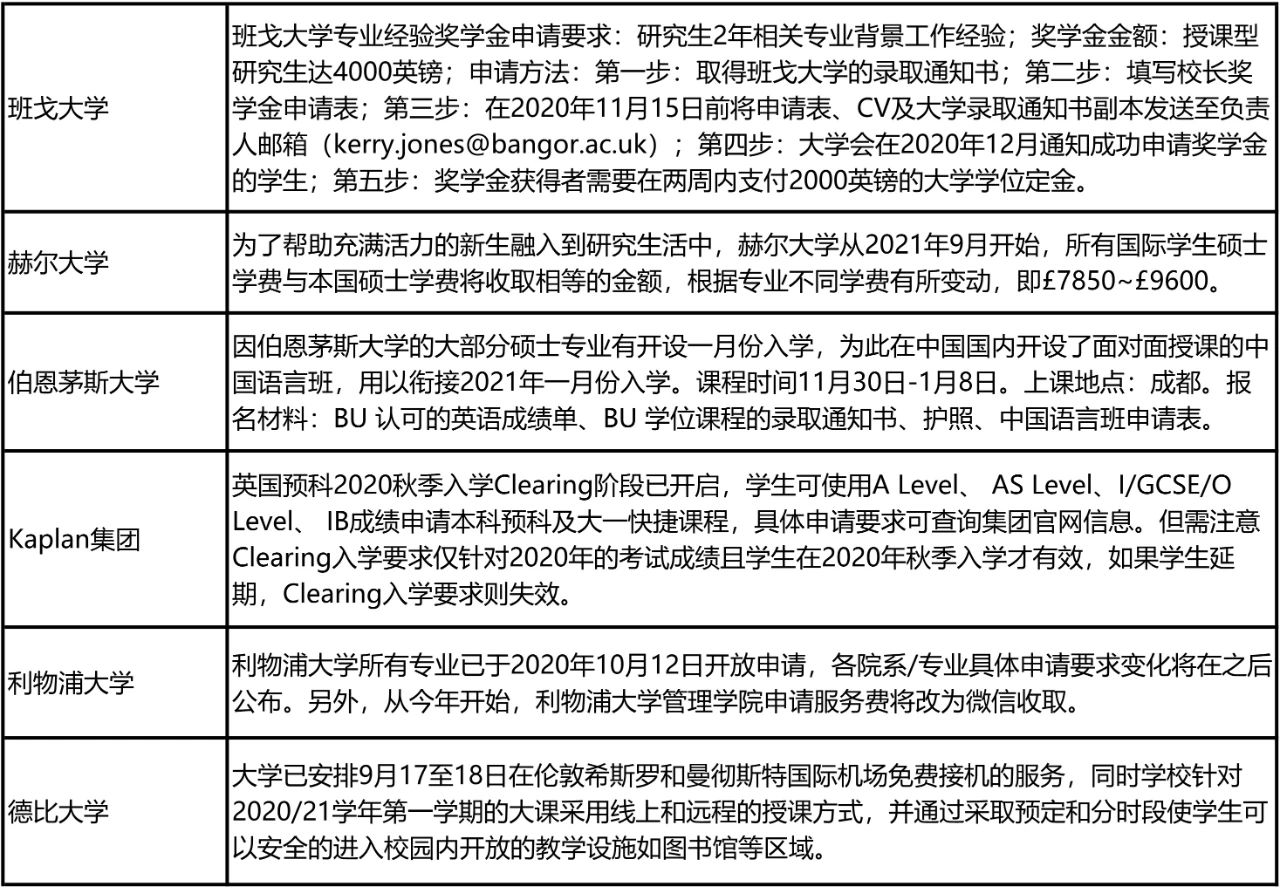 | | |
|---|---|
| 班戈大学 | 班戈大学专业经验奖学金申请要求：研究生2年相关专业背景工作经验；奖学金金额：授课型研究生达4000英镑；申请方法：第一步：取得班戈大学的录取通知书；第二步：填写校长奖学金申请表；第三步：在2020年11月15日前将申请表、CV及大学录取通知书副本发送至负责人邮箱（kerry.jones@bangor.ac.uk）；第四步：大学会在2020年12月通知成功申请奖学金的学生；第五步：奖学金获得者需要在两周内支付2000英镑的大学学位定金。 |
| 赫尔大学 | 为了帮助充满活力的新生融入到研究生活中，赫尔大学从2021年9月开始，所有国际学生硕士学费与本国硕士学费将收取相等的金额，根据专业不同学费有所变动，即£7850~£9600。 |
| 伯恩茅斯大学 | 因伯恩茅斯大学的大部分硕士专业有开设一月份入学，为此在中国国内开设了面对面授课的中国语言班，用以衔接2021年一月份入学。课程时间11月30日-1月8日。上课地点：成都。报名材料：BU 认可的英语成绩单、BU 学位课程的录取通知书、护照、中国语言班申请表。 |
| Kaplan集团 | 英国预科2020秋季入学Clearing阶段已开启，学生可使用A Level、 AS Level、I/GCSE/O Level、 IB成绩申请本科预科及大一快捷课程，具体申请要求可查询集团官网信息。但需注意Clearing入学要求仅针对2020年的考试成绩且学生在2020年秋季入学才有效，如果学生延期，Clearing入学要求则失效。 |
| 利物浦大学 | 利物浦大学所有专业已于2020年10月12日开放申请，各院系/专业具体申请要求变化将在之后公布。另外，从今年开始，利物浦大学管理学院申请服务费将改为微信收取。 |
| 德比大学 | 大学已安排9月17至18日在伦敦希斯罗和曼彻斯特国际机场免费接机的服务，同时学校针对2020/21学年第一学期的大课采用线上和远程的授课方式，并通过采取预定和分时段使学生可以安全的进入校园内开放的教学设施如图书馆等区域。 |